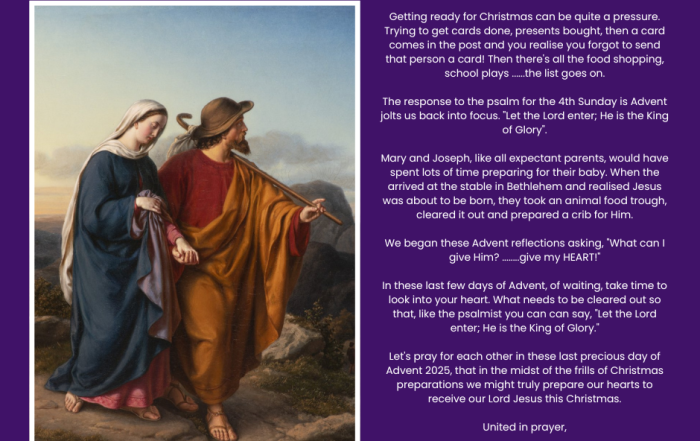 Getting ready for Christmas can be quite a pressure. Trying to get cards done, presents bought, then a card comes in the post and you realise you forgot to send that person a card! Then there's all the food shopping, school plays ......the list goes on.

The response to the psalm for the 4th Sunday is Advent jolts us back into focus. "Let the Lord enter; He is the King of Glory".

Mary and Joseph, like all expectant parents, would have spent lots of time preparing for their baby. When the arrived at the stable in Bethlehem and realised Jesus was about to be born, they took an animal food trough, cleared it out and prepared a crib for Him.

We began these Advent reflections asking, "What can I give Him? ........give my HEART!"

In these last few days of Advent, of waiting, take time to look into your heart. What needs to be cleared out so that, like the psalmist you can can say, "Let the Lord enter; He is the King of Glory."

Let's pray for each other in these last precious day of Advent 2025, that in the midst of the frills of Christmas preparations we might truly prepare our hearts to receive our Lord Jesus this Christmas.

United in prayer,